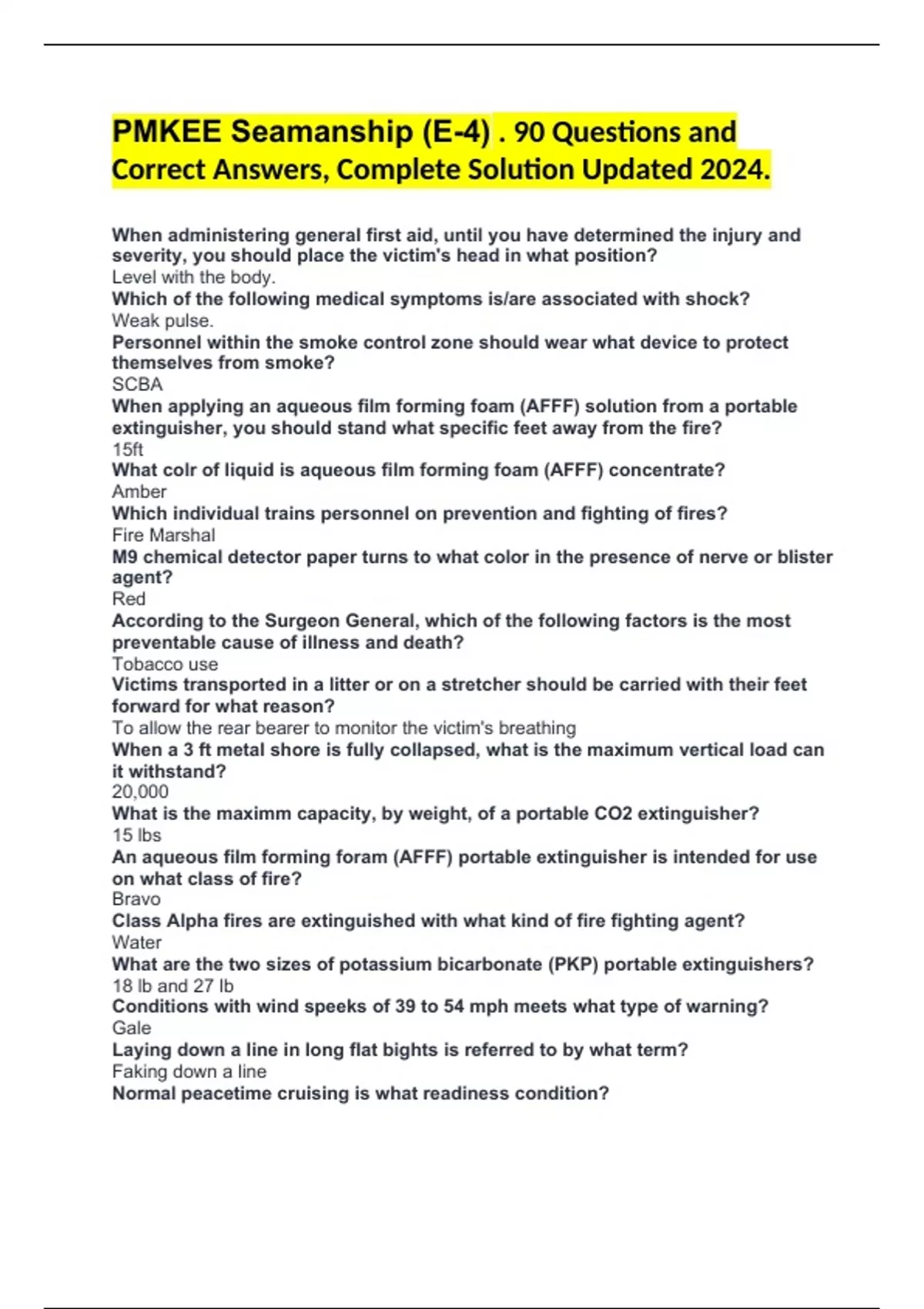 PMKEE Seamanship (E-4) . 90 Questions and Correct Answers, Complete Solution Updated 2024.

When administering general first aid, until you have determined the injury and severity, you should place the victim's head in what position?
Level with the body.
Which of the following medical symptoms is/are associated with shock?
Weak pulse.
Personnel within the smoke control zone should wear what device to protect themselves from smoke?
SCBA
When applying an aqueous film forming foam (AFFF) solution from a portable extinguisher, you should stand what specific feet away from the fire?
15ft
What colr of liquid is aqueous film forming foam (AFFF) concentrate?
Amber
Which individual trains personnel on prevention and fighting of fires?
Fire Marshal
M9 chemical detector paper turns to what color in the presence of nerve or blister agent?
Red
According to the Surgeon General, which of the following factors is the most preventable cause of illness and death?
Tobacco use
Victims transported in a litter or on a stretcher should be carried with their feet forward for what reason?
To allow the rear bearer to monitor the victim's breathing
When a 3 ft metal shore is fully collapsed, what is the maximum vertical load can it withstand?
20,000
What is the maximm capacity, by weight, of a portable CO2 extinguisher?
15 lbs
An aqueous film forming foram (AFFF) portable extinguisher is intended for use on what class of fire?
Bravo
Class Alpha fires are extinguished with what kind of fire fighting agent?
Water
What are the two sizes of potassium bicarbonate (PKP) portable extinguishers?
18 lb and 27 lb
Conditions with wind speeks of 39 to 54 mph meets what type of warning?
Gale
Laying down a line in long flat bights is referred to by what term?
Faking down a line
Normal peacetime cruising is what readiness condition?